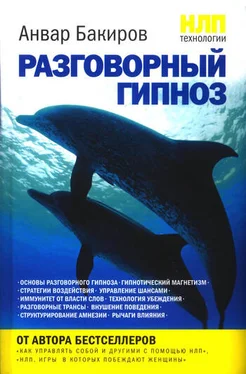 Анвар Бакиров

НЛП
технологии

РАЗГОВОРНЫЙ ГИПНОЗ

· ОСНОВЫ РАЗГОВОРНОГО ГИПНОЗА · ГИПНОТИЧЕСКИЙ МАГНЕТИЗМ ·
· СТРАТЕГИИ ВОЗДЕЙСТВИЯ · УПРАВЛЕНИЕ ШАНСАМИ ·
· ИММУНИТЕТ ОТ ВЛАСТИ СЛОВ · ТЕХНОЛОГИЯ УБЕЖДЕНИЯ ·
· РАЗГОВОРНЫЕ ТРАНСЫ · ВНУШЕНИЕ ПОВЕДЕНИЯ ·
· СТРУКТУРИРОВАНИЕ АМНЕЗИИ · РЫЧАГИ ВЛИЯНИЯ ·

ОТ АВТОРА БЕСТСЕЛЛЕРОВ
«КАК УПРАВЛЯТЬ СОБОЙ И ДРУГИМИ С ПОМОЩЬЮ НЛП»,
«НЛП. ИГРЫ В КОТОРЫХ ПОБЕЖДАЮТ ЖЕНЩИНЫ»